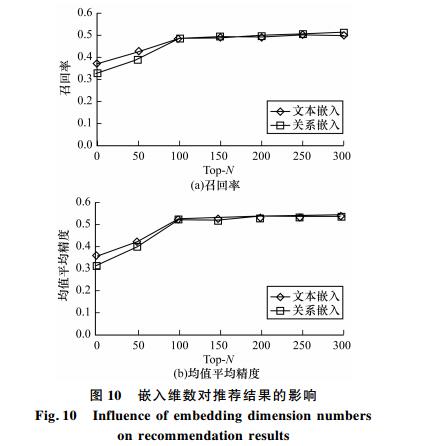 0.6
0.5
0.4
0.3
0.2
0.1
0.0
召回率
文本嵌入
关系嵌入
0 50 100 150 200 250 300
Top-$N$
(a)召回率

0.6
0.5
0.4
0.3
0.2
0.1
0.0
均值平均精度
文本嵌入
关系嵌入
0 50 100 150 200 250 300
Top-$N$
(b)均值平均精度

图 10 嵌入维数对推荐结果的影响
Fig. 10 Influence of embedding dimension numbers on recommendation results